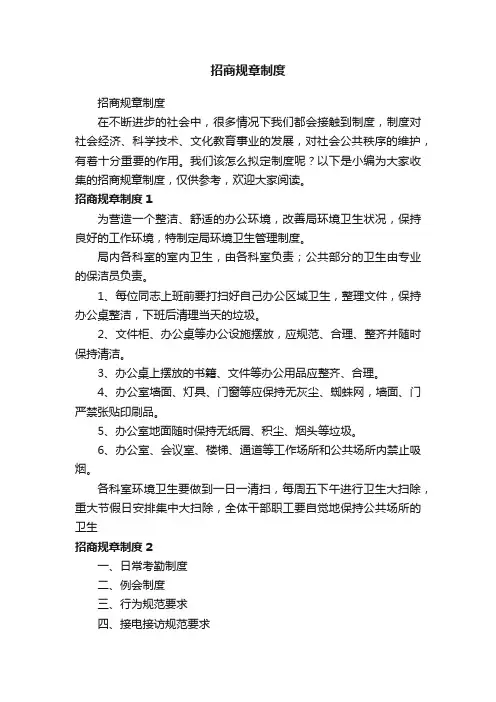 招商规章制度

招商规章制度

在不断进步的社会中，很多情况下我们都会接触到制度，制度对社会经济、科学技术、文化教育事业的发展，对社会公共秩序的维护，有着十分重要的作用。我们该怎么拟定制度呢？以下是小编为大家收集的招商规章制度，仅供参考，欢迎大家阅读。

招商规章制度 1

为营造一个整洁、舒适的办公环境，改善局环境卫生状况，保持良好的工作环境，特制定局环境卫生管理制度。

局内各科室的室内卫生，由各科室负责；公共部分的卫生由专业的保洁员负责。

1、每位同志上班前要打扫好自己办公区域卫生，整理文件，保持办公桌整洁，下班后清理当天的垃圾。

2、文件柜、办公桌等办公设施摆放，应规范、合理、整齐并随时保持清洁。

3、办公桌上摆放的书籍、文件等办公用品应整齐、合理。

4、办公室墙面、灯具、门窗等应保持无灰尘、蜘蛛网，墙面、门严禁张贴印刷品。

5、办公室地面随时保持无纸屑、积尘、烟头等垃圾。

6、办公室、会议室、楼梯、通道等工作场所和公共场所内禁止吸烟。

各科室环境卫生要做到一日一清扫，每周五下午进行卫生大扫除，重大节假日安排集中大扫除，全体干部职工要自觉地保持公共场所的卫生

招商规章制度 2

一、日常考勤制度

二、例会制度

三、行为规范要求

四、接电接访规范要求